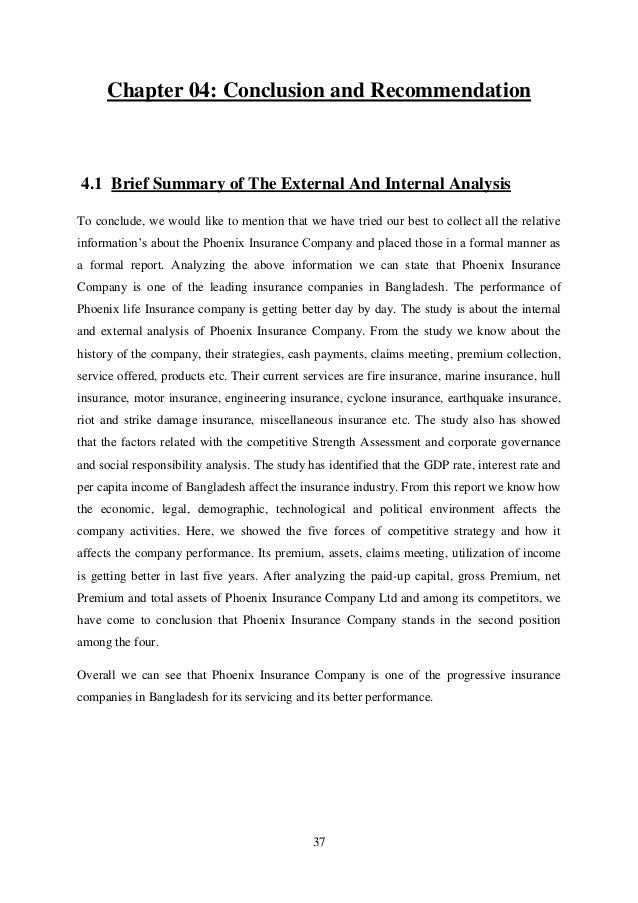 Chapter 04: Conclusion and Recommendation

4.1 Brief Summary of The External And Internal Analysis

To conclude, we would like to mention that we have tried our best to collect all the relative information's about the Phoenix Insurance Company and placed those in a formal manner as a formal report. Analyzing the above information we can state that Phoenix Insurance Company is one of the leading insurance companies in Bangladesh. The performance of Phoenix life Insurance company is getting better day by day. The study is about the internal and external analysis of Phoenix Insurance Company. From the study we know about the history of the company, their strategies, cash payments, claims meeting, premium collection, service offered, products etc. Their current services are fire insurance, marine insurance, hull insurance, motor insurance, engineering insurance, cyclone insurance, earthquake insurance, riot and strike damage insurance, miscellaneous insurance etc. The study also has showed that the factors related with the competitive Strength Assessment and corporate governance and social responsibility analysis. The study has identified that the GDP rate, interest rate and per capita income of Bangladesh affect the insurance industry. From this report we know how the economic, legal, demographic, technological and political environment affects the company activities. Here, we showed the five forces of competitive strategy and how it affects the company performance. Its premium, assets, claims meeting, utilization of income is getting better in last five years. After analyzing the paid-up capital, gross Premium, net Premium and total assets of Phoenix Insurance Company Ltd and among its competitors, we have come to conclusion that Phoenix Insurance Company stands in the second position among the four.

Overall we can see that Phoenix Insurance Company is one of the progressive insurance companies in Bangladesh for its servicing and its better performance.

37